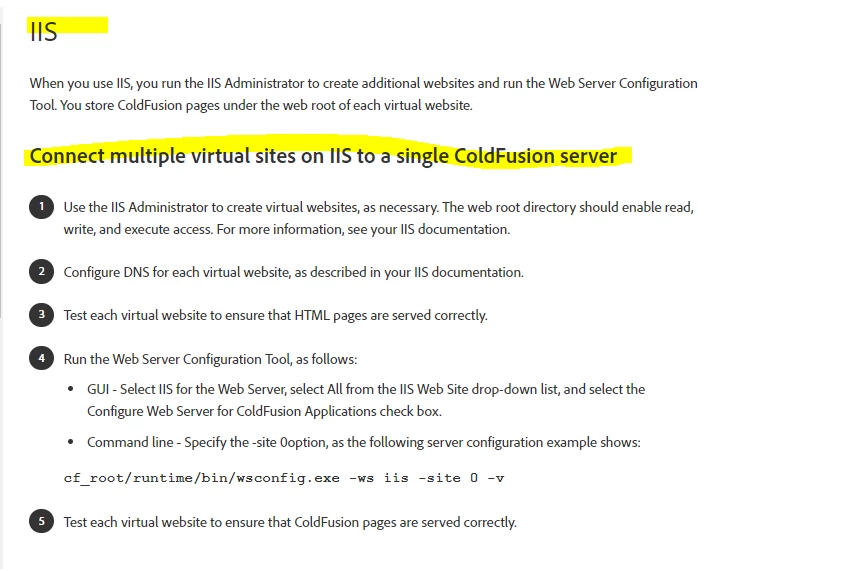 IIS

When you use IIS, you run the IIS Administrator to create additional websites and run the Web Server Configuration Tool. You store ColdFusion pages under the web root of each virtual website.

Connect multiple virtual sites on IIS to a single ColdFusion server

1 Use the IIS Administrator to create virtual websites, as necessary. The web root directory should enable read, write, and execute access. For more information, see your IIS documentation.

2 Configure DNS for each virtual website, as described in your IIS documentation.

3 Test each virtual website to ensure that HTML pages are served correctly.

4 Run the Web Server Configuration Tool, as follows:

• GUI - Select IIS for the Web Server, select All from the IIS Web Site drop-down list, and select the Configure Web Server for ColdFusion Applications check box.

• Command line - Specify the -site 0option, as the following server configuration example shows:

cf_root/runtime/bin/wsconfig.exe -ws iis -site 0 -v

5 Test each virtual website to ensure that ColdFusion pages are served correctly.